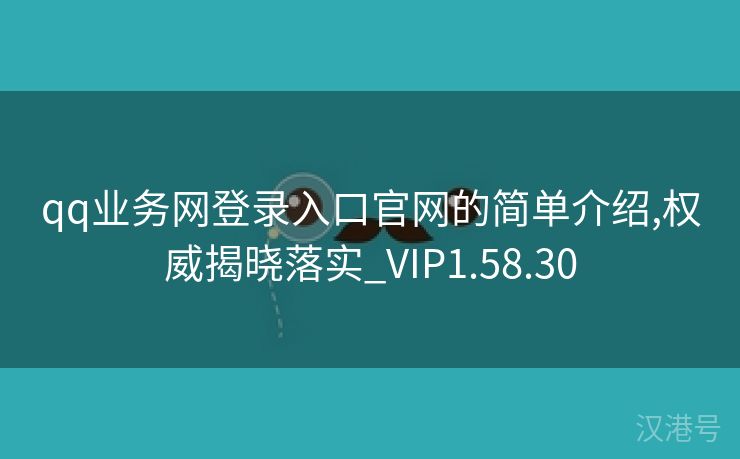 qq业务网登录入口官网的简单介绍,权威揭晓落实_VIP1.58.30

汉港号